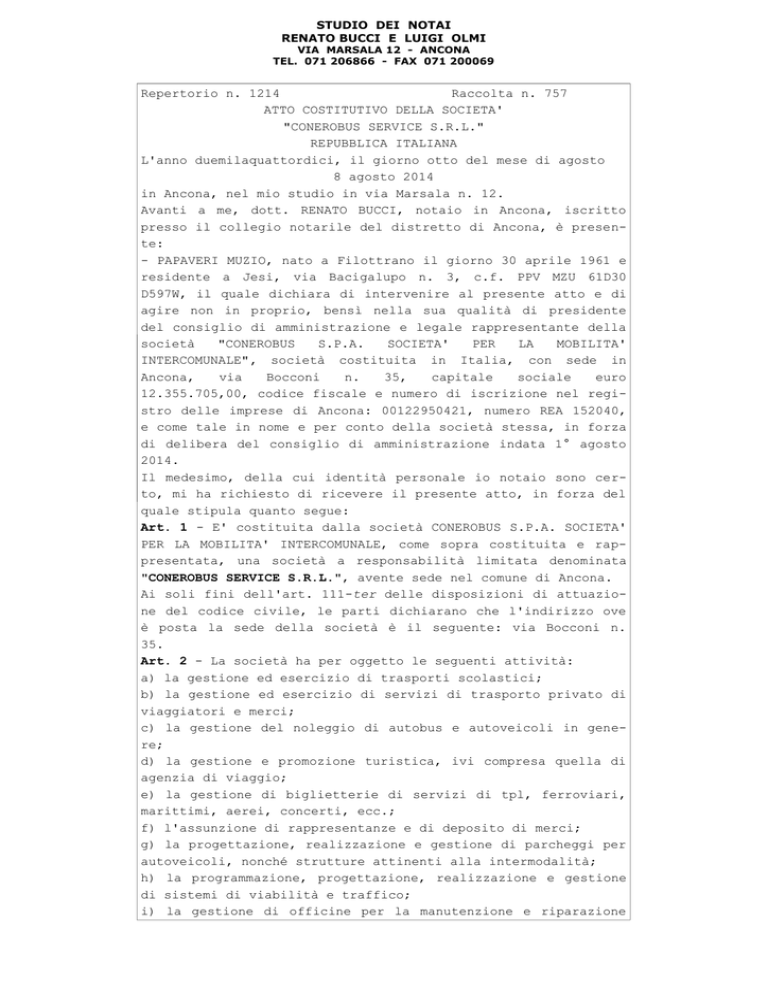 STUDIO DEI NOTAI
RENATO BUCCI E LUIGI OLMI
VIA MARSALA 12 - ANCONA
TEL. 071 206866 - FAX 071 200069

Repertorio n. 1214 Raccolta n. 757
ATTO COSTITUTIVO DELLA SOCIETA'
"CONEROBUS SERVICE S.R.L."
REPUBBLICA ITALIANA
L'anno duemilaquattordici, il giorno otto del mese di agosto
8 agosto 2014
in Ancona, nel mio studio in via Marsala n. 12.
Avanti a me, dott. RENATO BUCCI, notaio in Ancona, iscritto presso il collegio notarile del distretto di Ancona, è presente:
- PAPAVERI MUZIO, nato a Filottrano il giorno 30 aprile 1961 e residente a Jesi, via Bacigalupo n. 3, c.f. PPV MZU 61D30 D597W, il quale dichiara di intervenire al presente atto e di agire non in proprio, bensì nella sua qualità di presidente del consiglio di amministrazione e legale rappresentante della società "CONEROBUS S.P.A. SOCIETA' PER LA MOBILITA' INTERCOMUNALE", società costituita in Italia, con sede in Ancona, via Bocconi n. 35, capitale sociale euro 12.355.705,00, codice fiscale e numero di iscrizione nel registro delle imprese di Ancona: 00122950421, numero REA 152040, e come tale in nome e per conto della società stessa, in forza di delibera del consiglio di amministrazione indata 1° agosto 2014.
Il medesimo, della cui identità personale io notaio sono certo, mi ha richiesto di ricevere il presente atto, in forza del quale stipula quanto segue:
Art. 1 - E' costituita dalla società CONEROBUS S.P.A. SOCIETA' PER LA MOBILITA' INTERCOMUNALE, come sopra costituita e rappresentata, una società a responsabilità limitata denominata "CONEROBUS SERVICE S.R.L.", avente sede nel comune di Ancona.
Ai soli fini dell'art. 111-ter delle disposizioni di attuazione del codice civile, le parti dichiarano che l'indirizzo ove è posta la sede della società è il seguente: via Bocconi n. 35.
Art. 2 - La società ha per oggetto le seguenti attività:
a) la gestione ed esercizio di trasporti scolastici;
b) la gestione ed esercizio di servizi di trasporto privato di viaggiatori e merci;
c) la gestione del noleggio di autobus e autoveicoli in genere;
d) la gestione e promozione turistica, ivi compresa quella di agenzia di viaggio;
e) la gestione di biglietterie di servizi di tpl, ferroviari, marittimi, aerei, concerti, ecc.;
f) l'assunzione di rappresentanze e di deposito di merci;
g) la progettazione, realizzazione e gestione di parcheggi per autoveicoli, nonché strutture attinenti alla intermodalità;
h) la programmazione, progettazione, realizzazione e gestione di sistemi di viabilità e traffico;
i) la gestione di officine per la manutenzione e riparazione